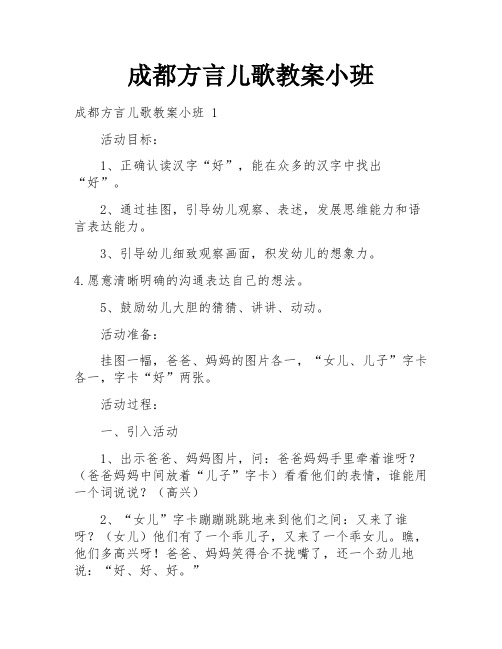 成都方言儿歌教案小班

成都方言儿歌教案小班 1

活动目标：

1、正确认读汉字“好”，能在众多的汉字中找出“好”。

2、通过挂图，引导幼儿观察、表述，发展思维能力和语言表达能力。

3、引导幼儿细致观察画面，积发幼儿的想象力。

4.愿意清晰明确的沟通表达自己的想法。

5、鼓励幼儿大胆的猜猜、讲讲、动动。

活动准备：

挂图一幅，爸爸、妈妈的图片各一，“女儿、儿子”字卡各一，字卡“好”两张。

活动过程：

一、引入活动

1、出示爸爸、妈妈图片，问：爸爸妈妈手里牵着谁呀？（爸爸妈妈中间放着“儿子”字卡）看看他们的表情，谁能用一个词说说？（高兴）

2、“女儿”字卡蹦蹦跳跳地来到他们之间：又来了谁呀？（女儿）他们有了一个乖儿子，又来了一个乖女儿。瞧，他们多高兴呀！爸爸、妈妈笑得合不拢嘴了，还一个劲儿地说：“好、好、好。”